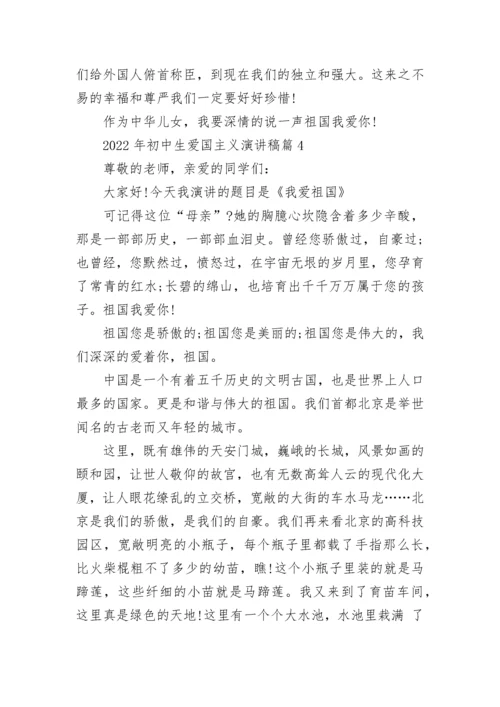 们给外国人俯首称臣，到现在我们的独立和强大。这来之不易的幸福和尊严我们一定要好好珍惜!

作为中华儿女，我要深情的说一声祖国我爱你!

2022 年初中生爱国主义演讲稿篇 4

尊敬的老师，亲爱的同学们:

大家好!今天我演讲的题目是《我爱祖国》

可记得这位“母亲”?她的胸臆心坎隐含着多少辛酸，那是一部部历史，一部部血泪史。曾经您骄傲过，自豪过;也曾经，您默然过，愤怒过，在宇宙无垠的岁月里，您孕育了常青的红水;长碧的绵山，也培育出千千万万属于您的孩子。祖国我爱你!

祖国您是骄傲的;祖国您是美丽的;祖国您是伟大的，我们深深的爱着你，祖国。

中国是一个有着五千历史的文明古国，也是世界上人口最多的国家。更是和谐与伟大的祖国。我们首都北京是举世闻名的古老而又年轻的城市。

这里，既有雄伟的天安门城，巍峨的长城，风景如画的颐和园，让世人敬仰的故宫，也有无数高耸人云的现代化大厦，让人眼花缭乱的立交桥，宽敞的大街的车水马龙……北京是我们的骄傲，是我们的自豪。我们再来看北京的高科技园区，宽敞明亮的小瓶子，每个瓶子里都载了手指那么长，比火柴棍粗不了多少的幼苗，瞧!这个小瓶子里装的就是马蹄莲，这些纤细的小苗就是马蹄莲。我又来到了育苗车间，这里真是绿色的天地!这里有一个个大水池，水池里栽满 了